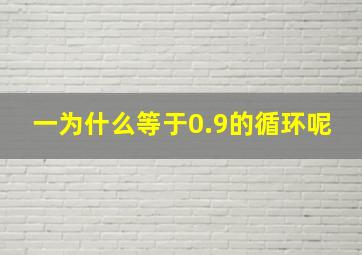 一为什么等于0.9的循环呢